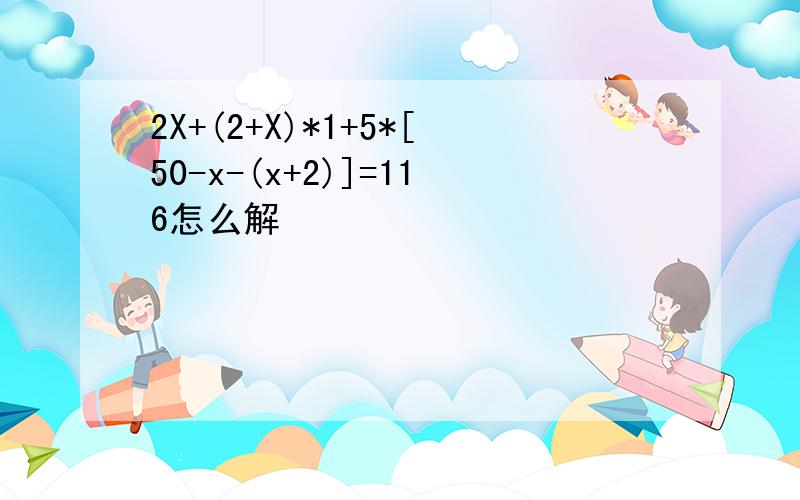 $2X+(2+X)*1+5*[50-x-(x+2)]=116$怎么解